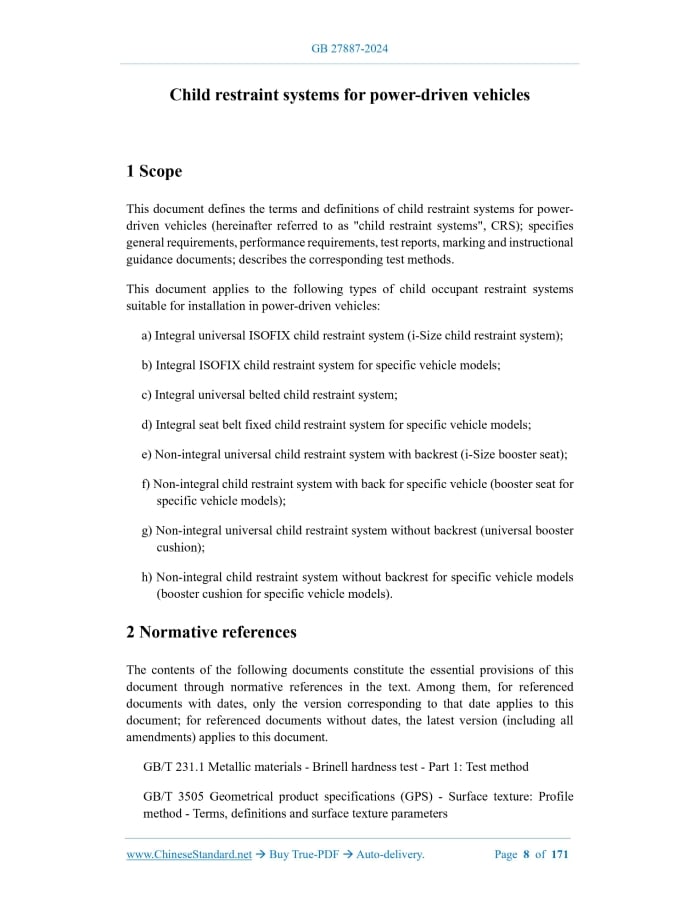 GB 27887-2024

Child restraint systems for power-driven vehicles

1 Scope

This document defines the terms and definitions of child restraint systems for power-driven vehicles (hereinafter referred to as "child restraint systems", CRS); specifies general requirements, performance requirements, test reports, marking and instructional guidance documents; describes the corresponding test methods.

This document applies to the following types of child occupant restraint systems suitable for installation in power-driven vehicles:

a) Integral universal ISOFIX child restraint system (i-Size child restraint system);

b) Integral ISOFIX child restraint system for specific vehicle models;

c) Integral universal belted child restraint system;

d) Integral seat belt fixed child restraint system for specific vehicle models;

e) Non-integral universal child restraint system with backrest (i-Size booster seat);

f) Non-integral child restraint system with back for specific vehicle (booster seat for specific vehicle models);

g) Non-integral universal child restraint system without backrest (universal booster cushion);

h) Non-integral child restraint system without backrest for specific vehicle models (booster cushion for specific vehicle models).

2 Normative references

The contents of the following documents constitute the essential provisions of this document through normative references in the text. Among them, for referenced documents with dates, only the version corresponding to that date applies to this document; for referenced documents without dates, the latest version (including all amendments) applies to this document.

GB/T 231.1 Metallic materials - Brinell hardness test - Part 1: Test method

GB/T 3505 Geometrical product specifications (GPS) - Surface texture: Profile method - Terms, definitions and surface texture parameters

www.ChineseStandard.net → Buy True-PDF → Auto-delivery. Page 8 of 171